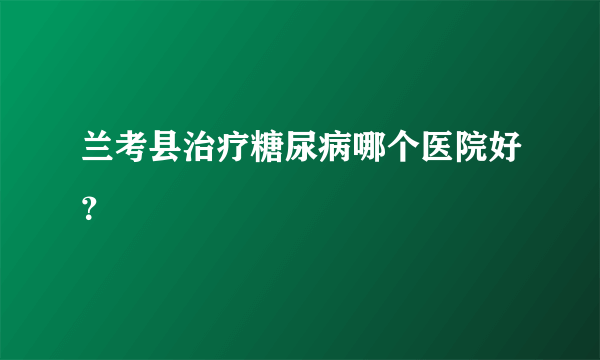 兰考县治疗糖尿病哪个医院好？